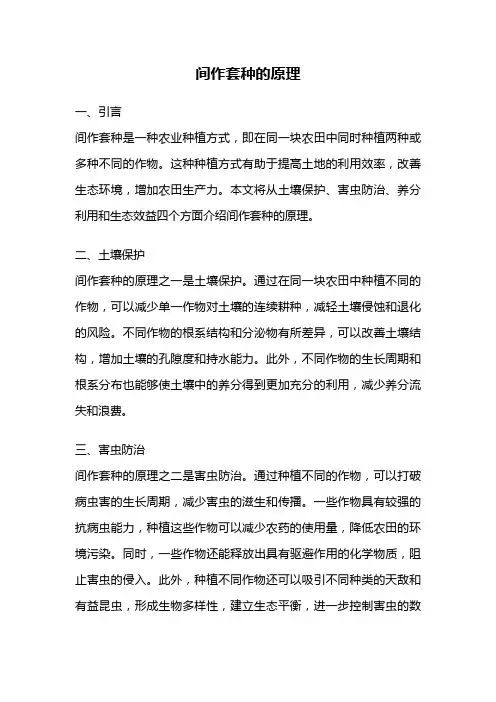 间作套种的原理

一、引言

间作套种是一种农业种植方式，即在同一块农田中同时种植两种或多种不同的作物。这种种植方式有助于提高土地的利用效率，改善生态环境，增加农田生产力。本文将从土壤保护、害虫防治、养分利用和生态效益四个方面介绍间作套种的原理。

二、土壤保护

间作套种的原理之一是土壤保护。通过在同一块农田中种植不同的作物，可以减少单一作物对土壤的连续耕种，减轻土壤侵蚀和退化的风险。不同作物的根系结构和分泌物有所差异，可以改善土壤结构，增加土壤的孔隙度和持水能力。此外，不同作物的生长周期和根系分布也能够使土壤中的养分得到更加充分的利用，减少养分流失和浪费。

三、害虫防治

间作套种的原理之二是害虫防治。通过种植不同的作物，可以打破病虫害的生长周期，减少害虫的滋生和传播。一些作物具有较强的抗病虫能力，种植这些作物可以减少农药的使用量，降低农田的环境污染。同时，一些作物还能释放出具有驱避作用的化学物质，阻止害虫的侵入。此外，种植不同作物还可以吸引不同种类的天敌和有益昆虫，形成生物多样性，建立生态平衡，进一步控制害虫的数